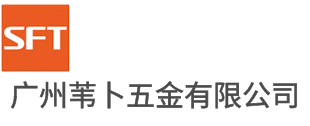 SFT
广州苇卜五金有限公司